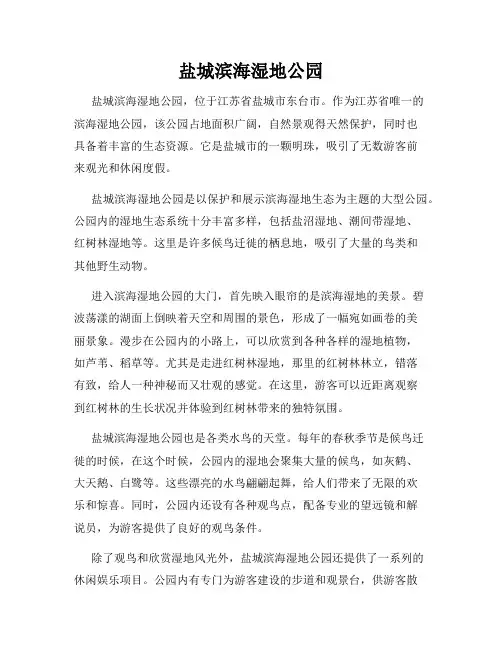 盐城滨海湿地公园

盐城滨海湿地公园，位于江苏省盐城市东台市。作为江苏省唯一的滨海湿地公园，该公园占地面积广阔，自然景观得天然保护，同时也具备着丰富的生态资源。它是盐城市的一颗明珠，吸引了无数游客前来观光和休闲度假。

盐城滨海湿地公园是以保护和展示滨海湿地生态为主题的大型公园。公园内的湿地生态系统十分丰富多样，包括盐沼湿地、潮间带湿地、红树林湿地等。这里是许多候鸟迁徙的栖息地，吸引了大量的鸟类和其他野生动物。

进入滨海湿地公园的大门，首先映入眼帘的是滨海湿地的美景。碧波荡漾的湖面上倒映着天空和周围的景色，形成了一幅宛如画卷的美丽景象。漫步在公园内的小路上，可以欣赏到各种各样的湿地植物，如芦苇、稻草等。尤其是走进红树林湿地，那里的红树林林立，错落有致，给人一种神秘而又壮观的感觉。在这里，游客可以近距离观察到红树林的生长状况并体验到红树林带来的独特氛围。

盐城滨海湿地公园也是各类水鸟的天堂。每年的春秋季节是候鸟迁徙的时候，在这个时候，公园内的湿地会聚集大量的候鸟，如灰鹤、大天鹅、白鹭等。这些漂亮的水鸟翩翩起舞，给人们带来了无限的欢乐和惊喜。同时，公园内还设有各种观鸟点，配备专业的望远镜和解说员，为游客提供了良好的观鸟条件。

除了观鸟和欣赏湿地风光外，盐城滨海湿地公园还提供了一系列的休闲娱乐项目。公园内有专门为游客建设的步道和观景台，供游客散